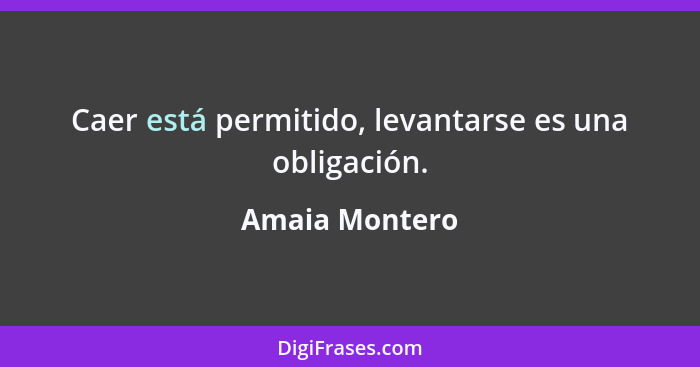 Caer está permitido, levantarse es una obligación.

Amaia Montero

DigiFrases.com